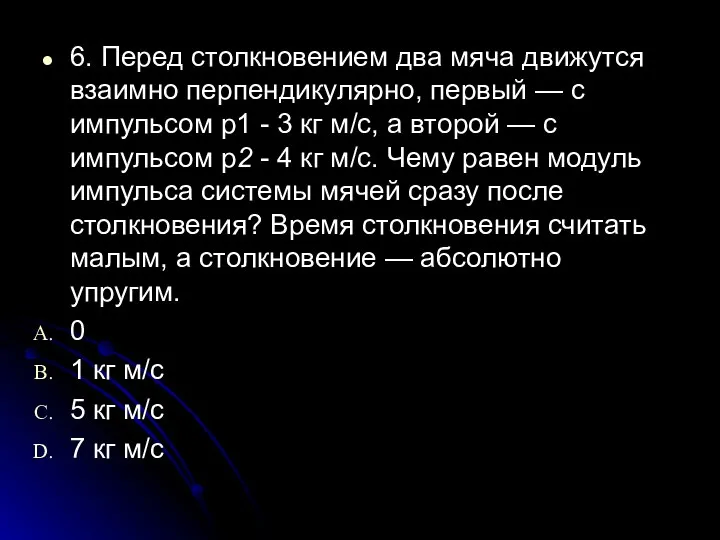 6. Перед столкновением два мяча движутся взаимно перпендикулярно, первый — с импульсом p1 - 3 кг м/с, а второй — с импульсом p2 - 4 кг м/с. Чему равен модуль импульса системы мячей сразу после столкновения? Время столкновения считать малым, а столкновение — абсолютно упругим.

A. 0
B. 1 кг м/с
C. 5 кг м/с
D. 7 кг м/с